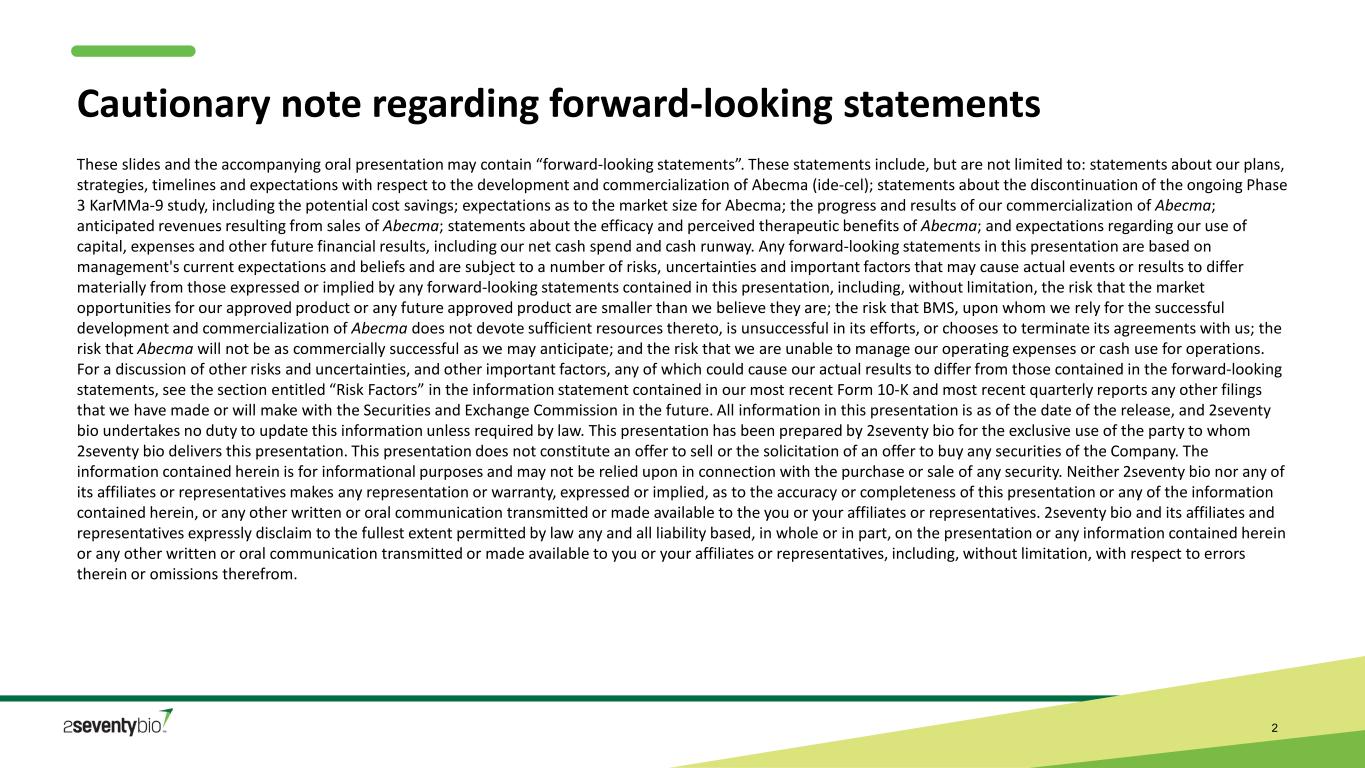 Cautionary note regarding forward-looking statements

These slides and the accompanying oral presentation may contain “forward-looking statements”. These statements include, but are not limited to: statements about our plans, strategies, timelines and expectations with respect to the development and commercialization of Abecma (ide-cel); statements about the discontinuation of the ongoing Phase 3 KarMMa-9 study, including the potential cost savings; expectations as to the market size for Abecma; the progress and results of our commercialization of Abecma; anticipated revenues resulting from sales of Abecma; statements about the efficacy and perceived therapeutic benefits of Abecma; and expectations regarding our use of capital, expenses and other future financial results, including our net cash spend and cash runway. Any forward-looking statements in this presentation are based on management's current expectations and beliefs and are subject to a number of risks, uncertainties and important factors that may cause actual events or results to differ materially from those expressed or implied by any forward-looking statements contained in this presentation, including, without limitation, the risk that the market opportunities for our approved product or any future approved product are smaller than we believe they are; the risk that BMS, upon whom we rely for the successful development and commercialization of Abecma does not devote sufficient resources thereto, is unsuccessful in its efforts, or chooses to terminate its agreements with us; the risk that Abecma will not be as commercially successful as we may anticipate; and the risk that we are unable to manage our operating expenses or cash use for operations. For a discussion of other risks and uncertainties, and other important factors, any of which could cause our actual results to differ from those contained in the forward-looking statements, see the section entitled “Risk Factors” in the information statement contained in our most recent Form 10-K and most recent quarterly reports any other filings that we have made or will make with the Securities and Exchange Commission in the future. All information in this presentation is as of the date of the release, and 2seventy bio undertakes no duty to update this information unless required by law. This presentation has been prepared by 2seventy bio for the exclusive use of the party to whom 2seventy bio delivers this presentation. This presentation does not constitute an offer to sell or the solicitation of an offer to buy any securities of the Company. The information contained herein is for informational purposes and may not be relied upon in connection with the purchase or sale of any security. Neither 2seventy bio nor any of its affiliates or representatives makes any representation or warranty, expressed or implied, as to the accuracy or completeness of this presentation or any of the information contained herein, or any other written or oral communication transmitted or made available to the you or your affiliates or representatives. 2seventy bio and its affiliates and representatives expressly disclaim to the fullest extent permitted by law any and all liability based, in whole or in part, on the presentation or any information contained herein or any other written or oral communication transmitted or made available to you or your affiliates or representatives, including, without limitation, with respect to errors therein or omissions therefrom.

2seventybio

2